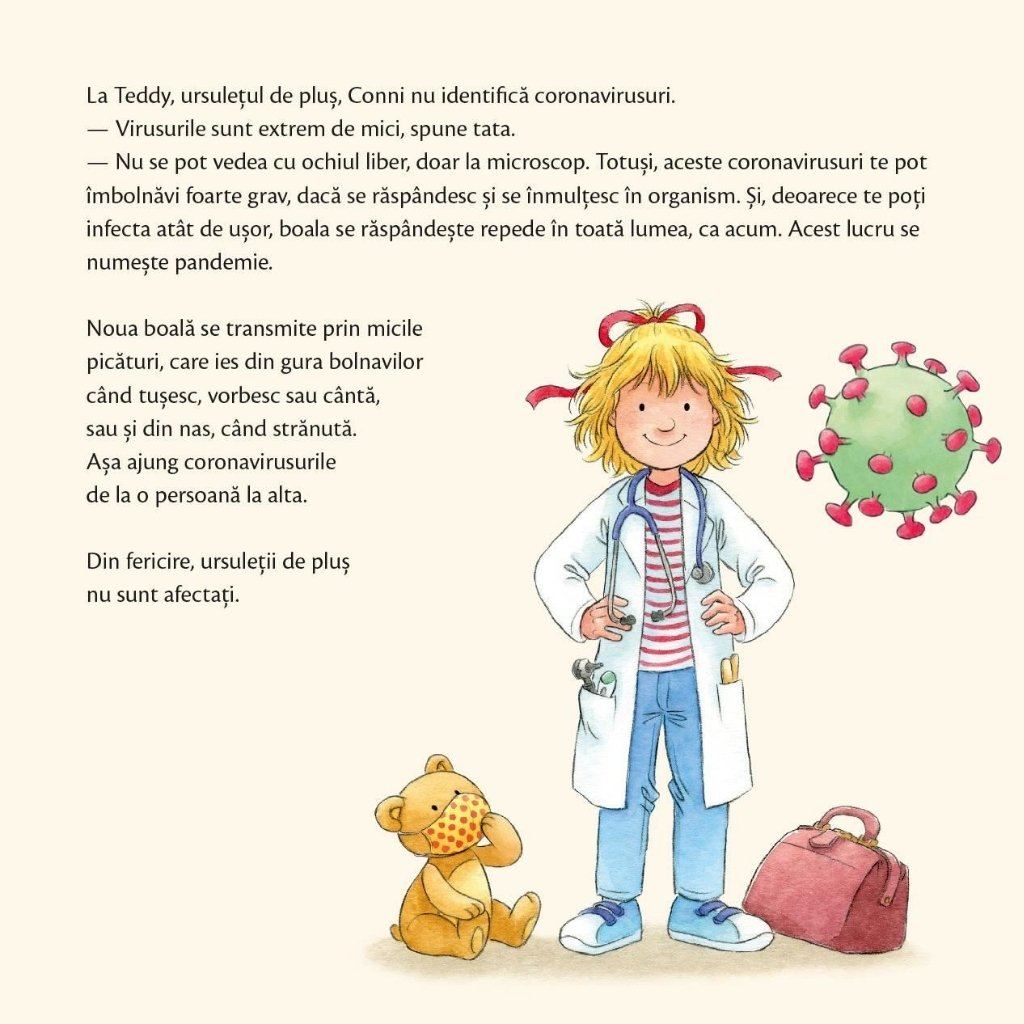 La Teddy, ursulețul de pluș, Conni nu identifică coronavirusuri.
— Virusurile sunt extrem de mici, spune tata.
— Nu se pot vedea cu ochiul liber, doar la microscop. Totuși, aceste coronavirusuri te pot îmbolnăvi foarte grav, dacă se răspândesc și se înmulțesc în organism. Și, deoarece te poți infecta atât de ușor, boala se răspândește repede în toată lumea, ca acum. Acest lucru se numește pandemie.

Noua boală se transmite prin micile picături, care ies din gura bolnavilor când tușesc, vorbesc sau cântă, sau și din nas, când strănută. Așa ajung coronavirusurile de la o persoană la alta.

Din fericire, ursuleții de pluș nu sunt afectați.